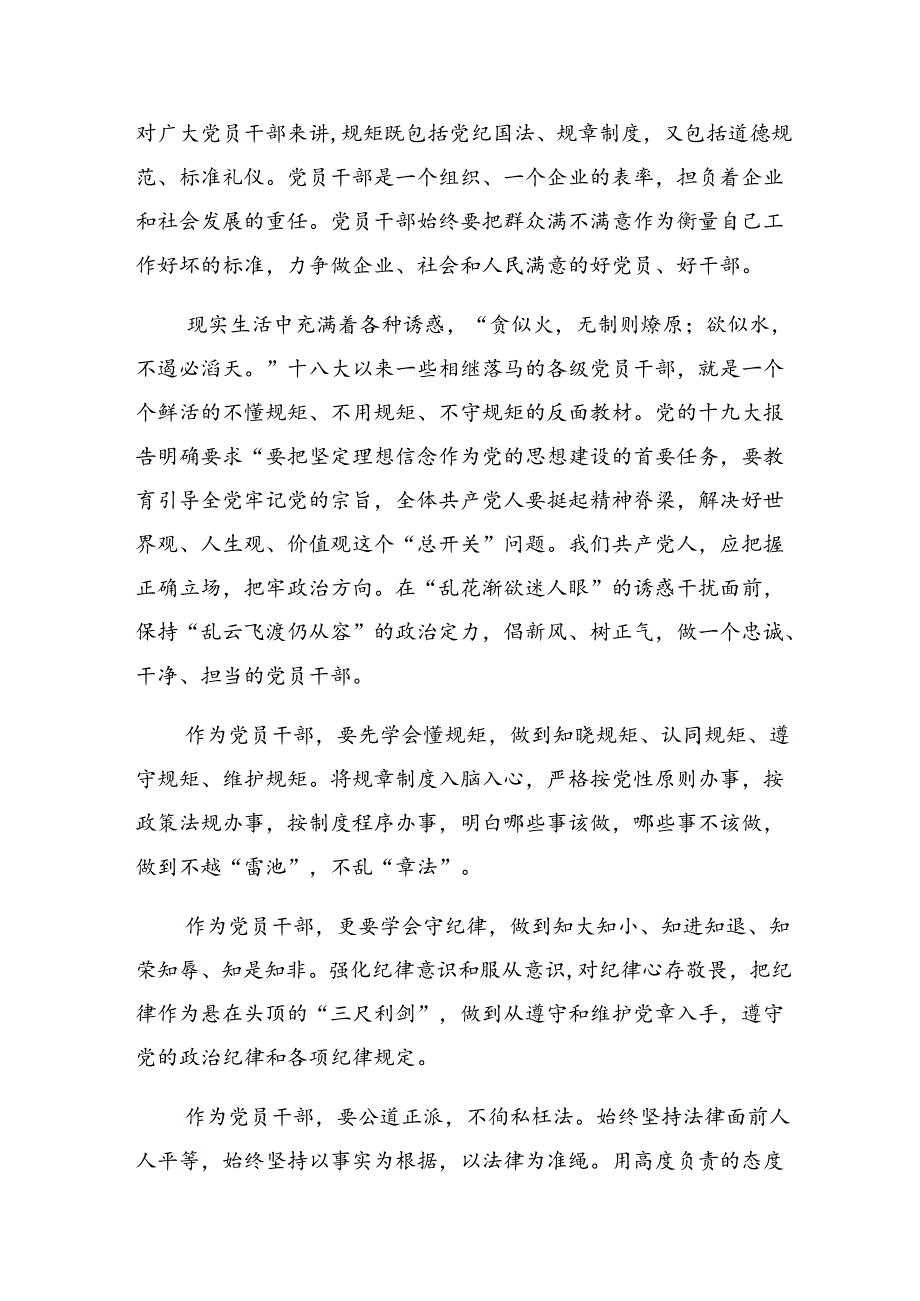 对广大党员干部来讲，规矩既包括党纪国法、规章制度，又包括道德规范、标准礼仪。党员干部是一个组织、一个企业的表率，担负着企业和社会发展的重任。党员干部始终要把群众满不满意作为衡量自己工作好坏的标准，力争做企业、社会和人民满意的好党员、好干部。

现实生活中充满着各种诱惑，“贪似火，无制则燎原；欲似水，不遏必滔天。”十八大以来一些相继落马的各级党员干部，就是一个个鲜活的不懂规矩、不用规矩、不守规矩的反面教材。党的十九大报告明确要求“要把坚定理想信念作为党的思想建设的首要任务，要教育引导全党牢记党的宗旨，全体共产党人要挺起精神脊梁，解决好世界观、人生观、价值观这个“总开关”问题。我们共产党人，应把握正确立场，把牢政治方向。在“乱花渐欲迷人眼”的诱惑干扰面前，保持“乱云飞渡仍从容”的政治定力，倡新风、树正气，做一个忠诚、干净、担当的党员干部。

作为党员干部，要先学会懂规矩，做到知晓规矩、认同规矩、遵守规矩、维护规矩。将规章制度入脑入心，严格按党性原则办事，按政策法规办事，按制度程序办事，明白哪些事该做，哪些事不该做，做到不越“雷池”，不乱“章法”。

作为党员干部，更要学会守纪律，做到知大知小、知进知退、知荣知辱、知是知非。强化纪律意识和服从意识，对纪律心存敬畏，把纪律作为悬在头顶的“三尺利剑”，做到从遵守和维护党章入手，遵守党的政治纪律和各项纪律规定。

作为党员干部，要公道正派，不徇私枉法。始终坚持法律面前人人平等，始终坚持以事实为根据，以法律为准绳。用高度负责的态度